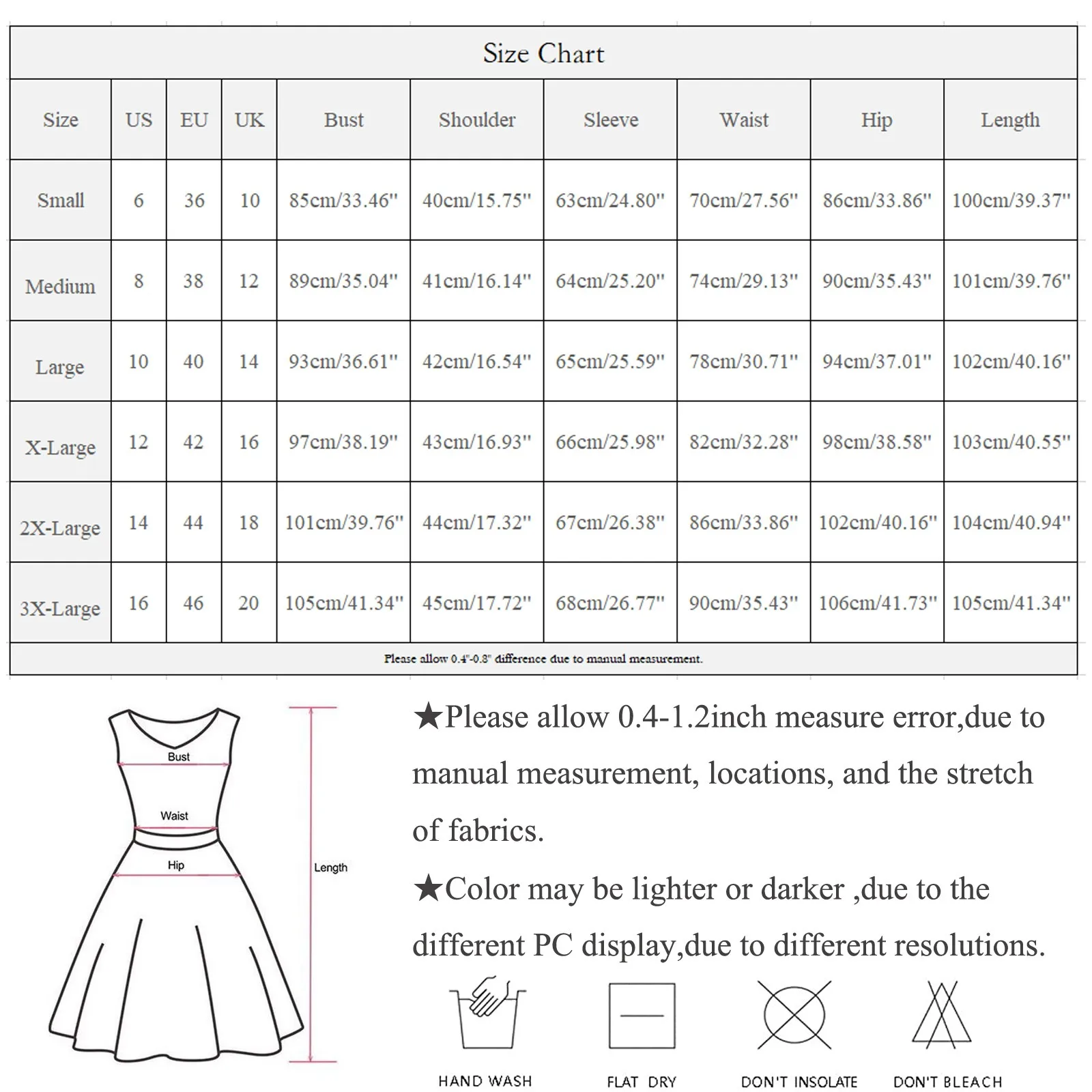 Size Chart

| Size | US | EU | UK | Bust | Shoulder | Sleeve | Waist | Hip | Length |
|---|---|---|---|---|---|---|---|---|---|
| Small | 6 | 36 | 10 | 85cm/33.46" | 40cm/15.75" | 63cm/24.80" | 70cm/27.56" | 86cm/33.86" | 100cm/39.37" |
| Medium | 8 | 38 | 12 | 89cm/35.04" | 41cm/16.14" | 64cm/25.20" | 74cm/29.13" | 90cm/35.43" | 101cm/39.76" |
| Large | 10 | 40 | 14 | 93cm/36.61" | 42cm/16.54" | 65cm/25.59" | 78cm/30.71" | 94cm/37.01" | 102cm/40.16" |
| X-Large | 12 | 42 | 16 | 97cm/38.19" | 43cm/16.93" | 66cm/25.98" | 82cm/32.28" | 98cm/38.58" | 103cm/40.55" |
| 2X-Large | 14 | 44 | 18 | 101cm/39.76" | 44cm/17.32" | 67cm/26.38" | 86cm/33.86" | 102cm/40.16" | 104cm/40.94" |
| 3X-Large | 16 | 46 | 20 | 105cm/41.34" | 45cm/17.72" | 68cm/26.77" | 90cm/35.43" | 106cm/41.73" | 105cm/41.34" |

Please allow 0.4"-0.8" difference due to manual measurement.

Bust
Waist
Hip
Length

★Please allow 0.4-1.2inch measure error,due to manual measurement, locations, and the stretch of fabrics.

★Color may be lighter or darker ,due to the different PC display,due to different resolutions.

HAND WASH
FLAT DRY
DON'T INSOLATE
DON'T BLEACH